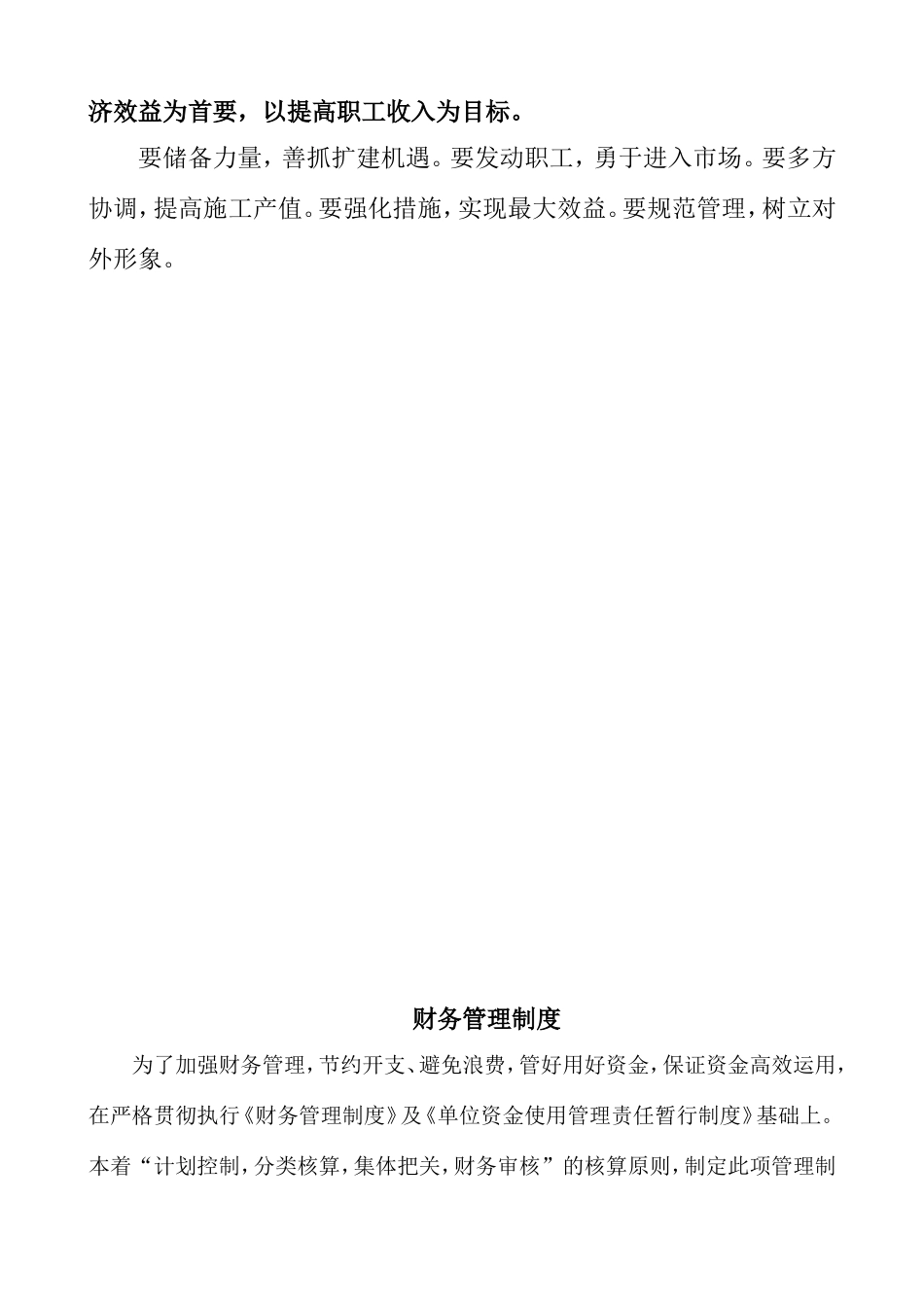 济效益为首要，以提高职工收入为目标。

要储备力量，善抓扩建机遇。要发动职工，勇于进入市场。要多方协调，提高施工产值。要强化措施，实现最大效益。要规范管理，树立对外形象。

财务管理制度

为了加强财务管理，节约开支、避免浪费，管好用好资金，保证资金高效运用，在严格贯彻执行《财务管理制度》及《单位资金使用管理责任暂行制度》基础上。本着“计划控制，分类核算，集体把关，财务审核”的核算原则，制定此项管理制